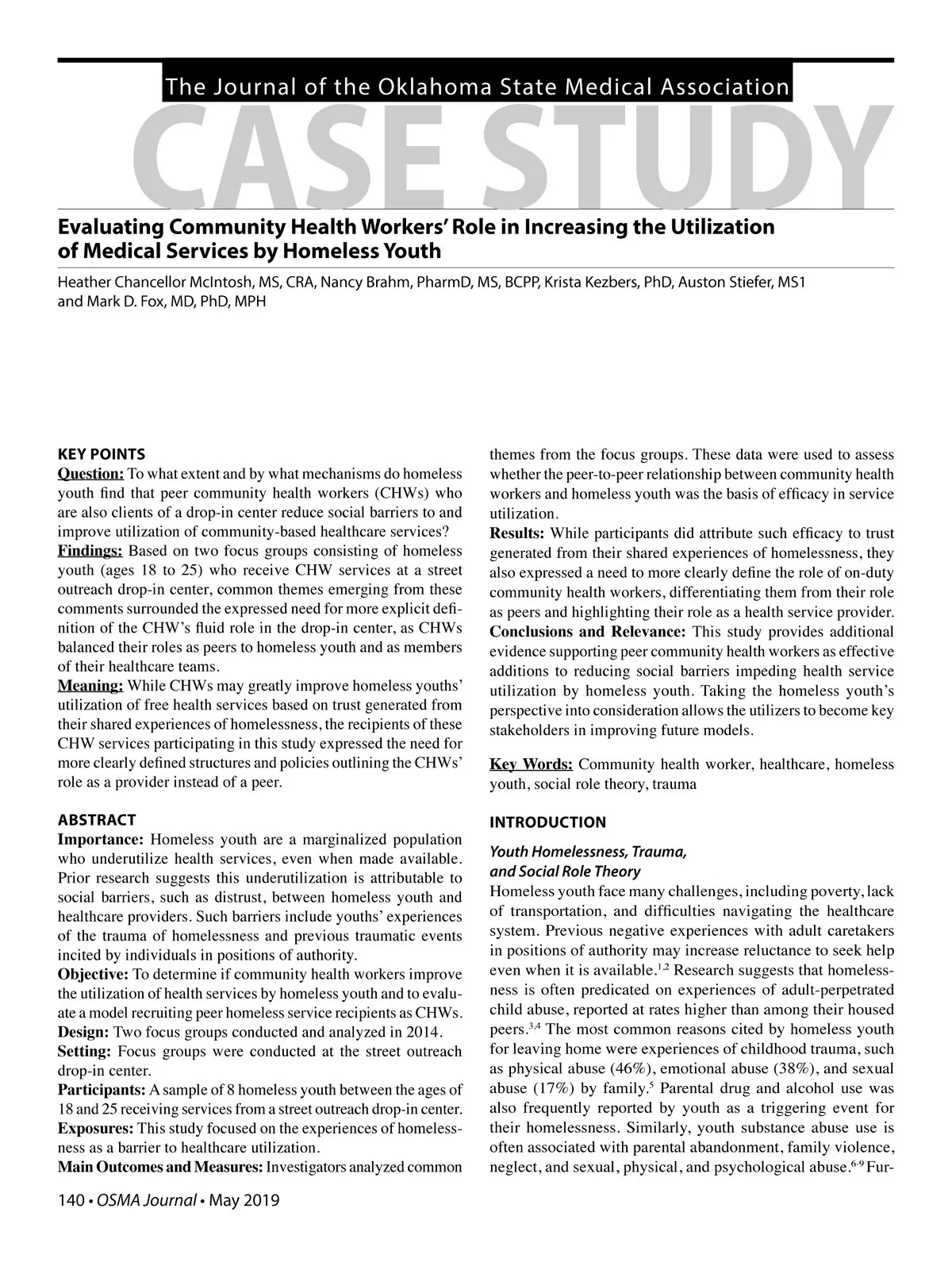 The Journal of the Oklahoma State Medical Association

CASE STUDY

Evaluating Community Health Workers' Role in Increasing the Utilization of Medical Services by Homeless Youth

Heather Chancellor McIntosh, MS, CRA, Nancy Brahm, PharmD, MS, BCPP, Krista Kezbers, PhD, Auston Stiefer, MS1 and Mark D. Fox, MD, PhD, MPH

KEY POINTS

Question: To what extent and by what mechanisms do homeless youth find that peer community health workers (CHWs) who are also clients of a drop-in center reduce social barriers to and improve utilization of community-based healthcare services?

Findings: Based on two focus groups consisting of homeless youth (ages 18 to 25) who receive CHW services at a street outreach drop-in center, common themes emerging from these comments surrounded the expressed need for more explicit definition of the CHW's fluid role in the drop-in center, as CHWs balanced their roles as peers to homeless youth and as members of their healthcare teams.

Meaning: While CHWs may greatly improve homeless youths' utilization of free health services based on trust generated from their shared experiences of homelessness, the recipients of these CHW services participating in this study expressed the need for more clearly defined structures and policies outlining the CHWs' role as a provider instead of a peer.

ABSTRACT

Importance: Homeless youth are a marginalized population who underutilize health services, even when made available. Prior research suggests this underutilization is attributable to social barriers, such as distrust, between homeless youth and healthcare providers. Such barriers include youths' experiences of the trauma of homelessness and previous traumatic events incited by individuals in positions of authority.

Objective: To determine if community health workers improve the utilization of health services by homeless youth and to evaluate a model recruiting peer homeless service recipients as CHWs.

Design: Two focus groups conducted and analyzed in 2014.

Setting: Focus groups were conducted at the street outreach drop-in center.

Participants: A sample of 8 homeless youth between the ages of 18 and 25 receiving services from a street outreach drop-in center.

Exposures: This study focused on the experiences of homelessness as a barrier to healthcare utilization.

Main Outcomes and Measures: Investigators analyzed common themes from the focus groups. These data were used to assess whether the peer-to-peer relationship between community health workers and homeless youth was the basis of efficacy in service utilization.

Results: While participants did attribute such efficacy to trust generated from their shared experiences of homelessness, they also expressed a need to more clearly define the role of on-duty community health workers, differentiating them from their role as peers and highlighting their role as a health service provider.

Conclusions and Relevance: This study provides additional evidence supporting peer community health workers as effective additions to reducing social barriers impeding health service utilization by homeless youth. Taking the homeless youth's perspective into consideration allows the utilizers to become key stakeholders in improving future models.

Key Words: Community health worker, healthcare, homeless youth, social role theory, trauma

INTRODUCTION

Youth Homelessness, Trauma, and Social Role Theory

Homeless youth face many challenges, including poverty, lack of transportation, and difficulties navigating the healthcare system. Previous negative experiences with adult caretakers in positions of authority may increase reluctance to seek help even when it is available.$^{1,2}$ Research suggests that homelessness is often predicated on experiences of adult-perpetrated child abuse, reported at rates higher than among their housed peers.$^{3,4}$ The most common reasons cited by homeless youth for leaving home were experiences of childhood trauma, such as physical abuse (46%), emotional abuse (38%), and sexual abuse (17%) by family.$^{5}$ Parental drug and alcohol use was also frequently reported by youth as a triggering event for their homelessness. Similarly, youth substance abuse use is often associated with parental abandonment, family violence, neglect, and sexual, physical, and psychological abuse.$^{6-9}$ Fur-

140 • OSMA Journal • May 2019